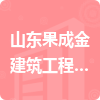 山东果成金建筑工程...